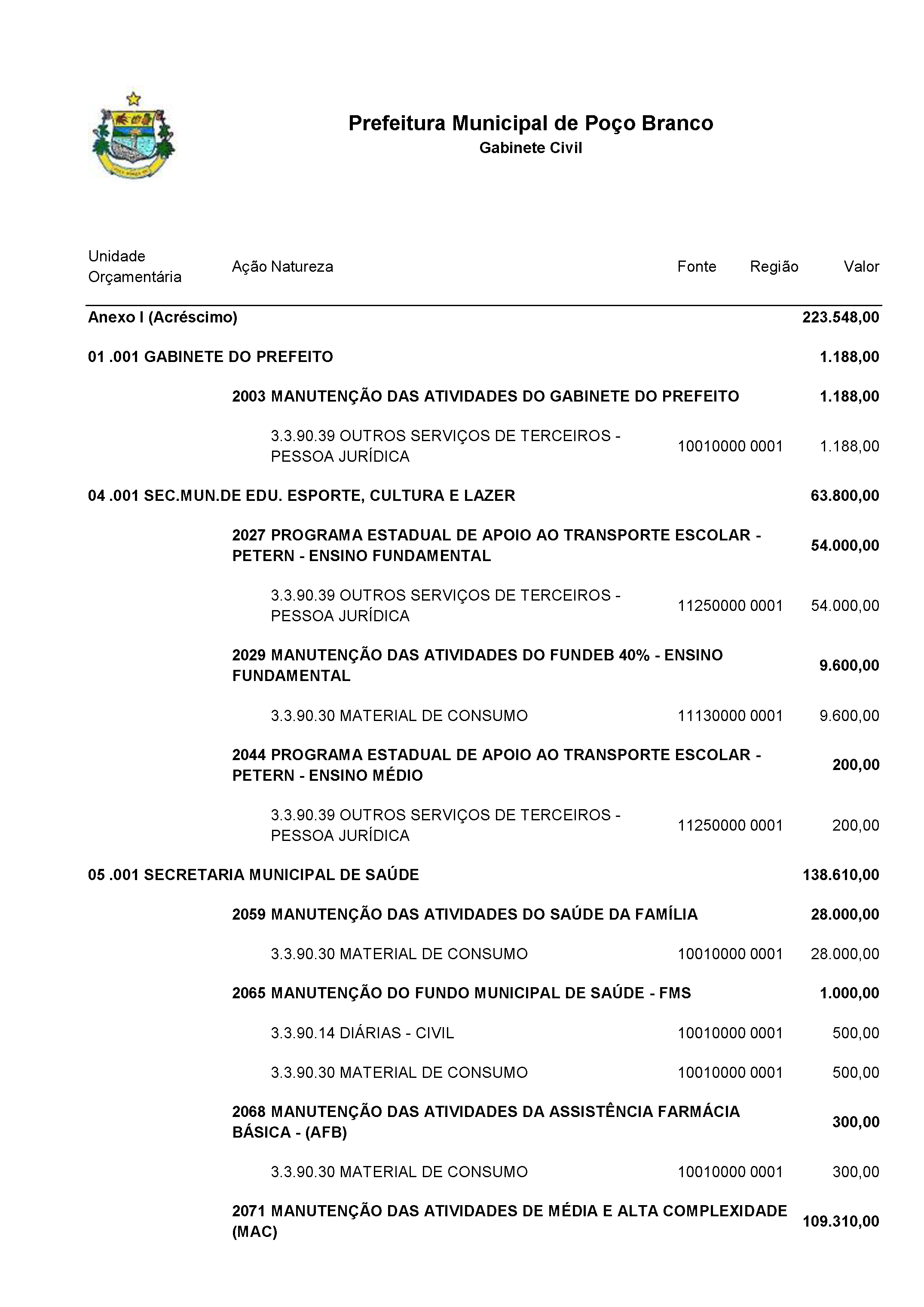 Prefeitura Municipal de Poço Branco
Gabinete Civil

| Unidade Orçamentária | Ação Natureza | Fonte | Região | Valor |
|---|---|---|---|---|
| Anexo I (Acréscimo) | | | | 223.548,00 |
| 01 .001 GABINETE DO PREFEITO | | | | 1.188,00 |
| | 2003 MANUTENÇÃO DAS ATIVIDADES DO GABINETE DO PREFEITO | | | 1.188,00 |
| | 3.3.90.39 OUTROS SERVIÇOS DE TERCEIROS - PESSOA JURÍDICA | 10010000 | 0001 | 1.188,00 |
| 04 .001 SEC.MUN.DE EDU. ESPORTE, CULTURA E LAZER | | | | 63.800,00 |
| | 2027 PROGRAMA ESTADUAL DE APOIO AO TRANSPORTE ESCOLAR - PETERN - ENSINO FUNDAMENTAL | | | 54.000,00 |
| | 3.3.90.39 OUTROS SERVIÇOS DE TERCEIROS - PESSOA JURÍDICA | 11250000 | 0001 | 54.000,00 |
| | 2029 MANUTENÇÃO DAS ATIVIDADES DO FUNDEB 40% - ENSINO FUNDAMENTAL | | | 9.600,00 |
| | 3.3.90.30 MATERIAL DE CONSUMO | 11130000 | 0001 | 9.600,00 |
| | 2044 PROGRAMA ESTADUAL DE APOIO AO TRANSPORTE ESCOLAR - PETERN - ENSINO MÉDIO | | | 200,00 |
| | 3.3.90.39 OUTROS SERVIÇOS DE TERCEIROS - PESSOA JURÍDICA | 11250000 | 0001 | 200,00 |
| 05 .001 SECRETARIA MUNICIPAL DE SAÚDE | | | | 138.610,00 |
| | 2059 MANUTENÇÃO DAS ATIVIDADES DO SAÚDE DA FAMÍLIA | | | 28.000,00 |
| | 3.3.90.30 MATERIAL DE CONSUMO | 10010000 | 0001 | 28.000,00 |
| | 2065 MANUTENÇÃO DO FUNDO MUNICIPAL DE SAÚDE - FMS | | | 1.000,00 |
| | 3.3.90.14 DIÁRIAS - CIVIL | 10010000 | 0001 | 500,00 |
| | 3.3.90.30 MATERIAL DE CONSUMO | 10010000 | 0001 | 500,00 |
| | 2068 MANUTENÇÃO DAS ATIVIDADES DA ASSISTÊNCIA FARMÁCIA BÁSICA - (AFB) | | | 300,00 |
| | 3.3.90.30 MATERIAL DE CONSUMO | 10010000 | 0001 | 300,00 |
| | 2071 MANUTENÇÃO DAS ATIVIDADES DE MÉDIA E ALTA COMPLEXIDADE (MAC) | | | 109.310,00 |